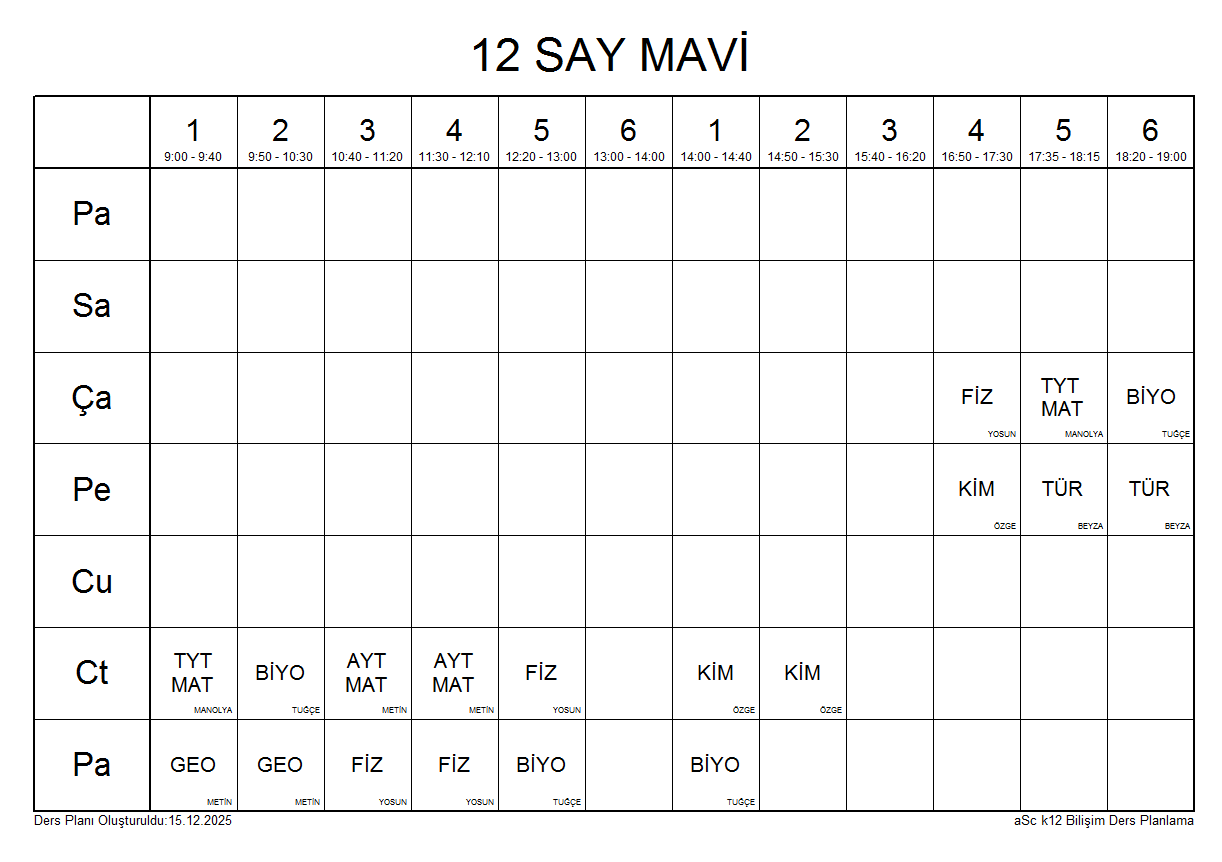 12 SAY MAVİ

|  | 1 9:00 - 9:40 | 2 9:50 - 10:30 | 3 10:40 - 11:20 | 4 11:30 - 12:10 | 5 12:20 - 13:00 | 6 13:00 - 14:00 | 1 14:00 - 14:40 | 2 14:50 - 15:30 | 3 15:40 - 16:20 | 4 16:50 - 17:30 | 5 17:35 - 18:15 | 6 18:20 - 19:00 |
|---|---|---|---|---|---|---|---|---|---|---|---|---|
| Pa |  |  |  |  |  |  |  |  |  |  |  |  |
| Sa |  |  |  |  |  |  |  |  |  |  |  |  |
| Ça |  |  |  |  |  |  |  |  |  | FİZ YOSUN | TYT MAT MANOLYA | BİYO TUĞÇE |
| Pe |  |  |  |  |  |  |  |  |  | KİM ÖZGE | TÜR BEYZA | TÜR BEYZA |
| Cu |  |  |  |  |  |  |  |  |  |  |  |  |
| Ct | TYT MAT MANOLYA | BİYO TUĞÇE | AYT MAT METİN | AYT MAT METİN | FİZ YOSUN |  | KİM ÖZGE | KİM ÖZGE |  |  |  |  |
| Pa | GEO METİN | GEO METİN | FİZ YOSUN | FİZ YOSUN | BİYO TUĞÇE |  | BİYO TUĞÇE |  |  |  |  |  |

Ders Planı Oluşturuldu:15.12.2025

aSc k12 Bilişim Ders Planlama